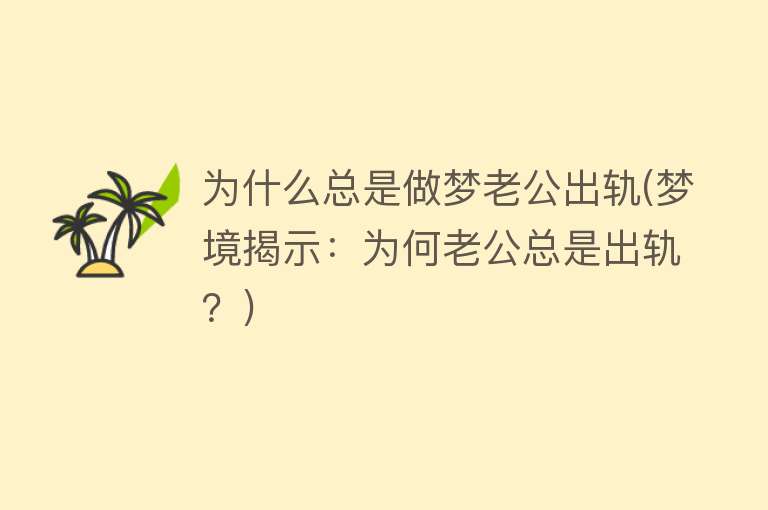 为什么总是做梦老公出轨(梦境揭示：为何老公总是出轨？)